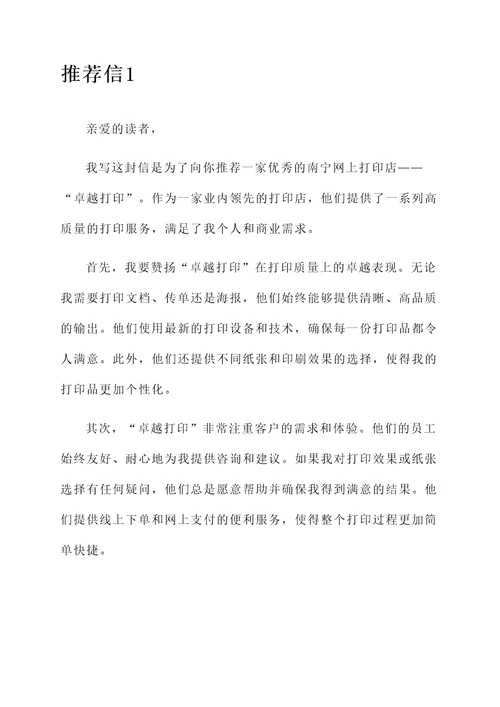 推荐信1

亲爱的读者，

我写这封信是为了向你推荐一家优秀的南宁网上打印店——“卓越打印”。作为一家业内领先的打印店，他们提供了一系列高质量的打印服务，满足了我个人和商业需求。

首先，我要赞扬“卓越打印”在打印质量上的卓越表现。无论我需要打印文档、传单还是海报，他们始终能够提供清晰、高品质的输出。他们使用最新的打印设备和技术，确保每一份打印品都令人满意。此外，他们还提供不同纸张和印刷效果的选择，使得我的打印品更加个性化。

其次，“卓越打印”非常注重客户的需求和体验。他们的员工始终友好、耐心地为我提供咨询和建议。如果我对打印效果或纸张选择有任何疑问，他们总是愿意帮助并确保我得到满意的结果。他们提供线上下单和网上支付的便利服务，使得整个打印过程更加简单快捷。